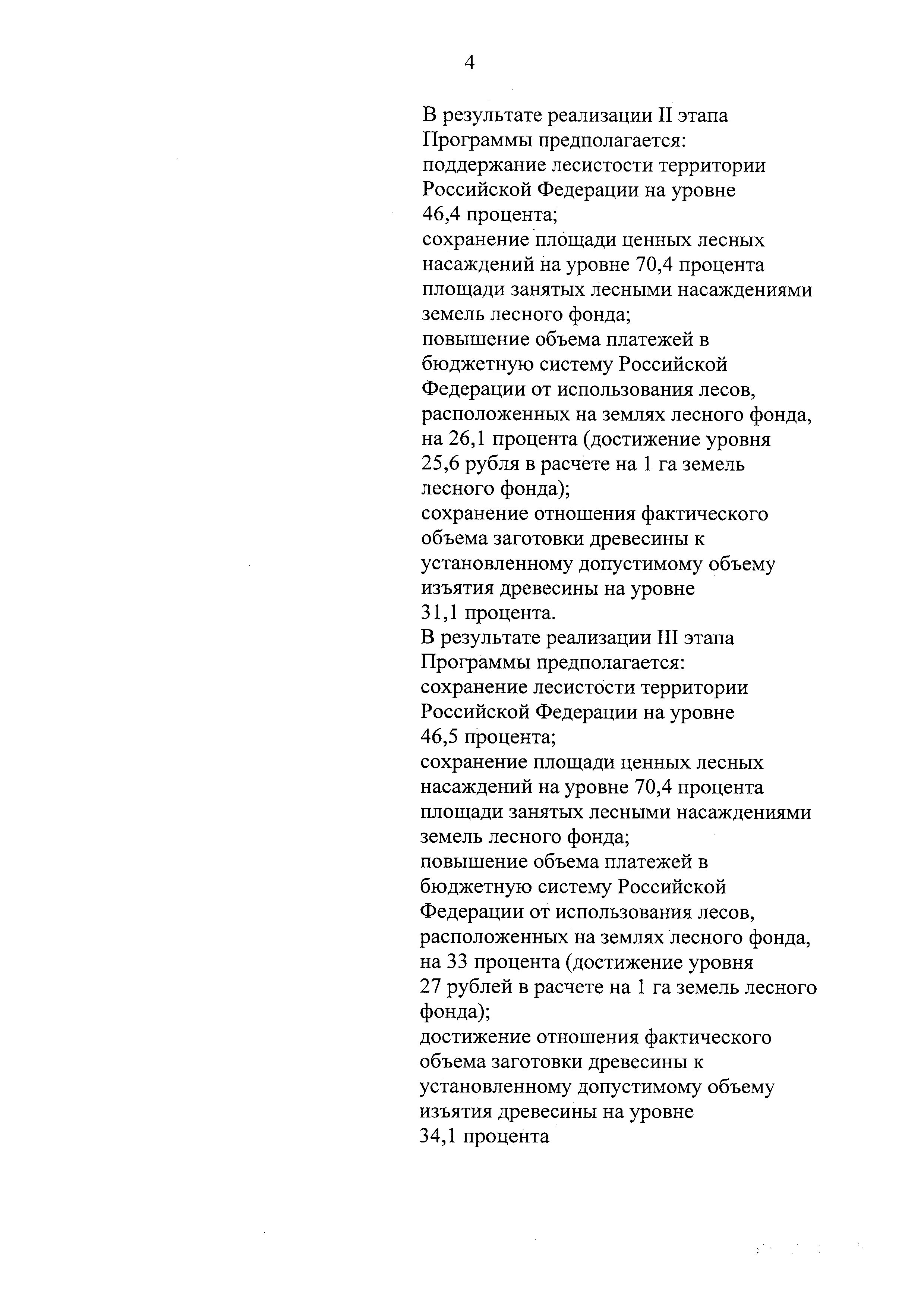 4

В результате реализации II этапа Программы предполагается:
поддержание лесистости территории Российской Федерации на уровне 46,4 процента;
сохранение площади ценных лесных насаждений на уровне 70,4 процента площади занятых лесными насаждениями земель лесного фонда;
повышение объема платежей в бюджетную систему Российской Федерации от использования лесов, расположенных на землях лесного фонда, на 26,1 процента (достижение уровня 25,6 рубля в расчете на 1 га земель лесного фонда);
сохранение отношения фактического объема заготовки древесины к установленному допустимому объему изъятия древесины на уровне 31,1 процента.
В результате реализации III этапа Программы предполагается:
сохранение лесистости территории Российской Федерации на уровне 46,5 процента;
сохранение площади ценных лесных насаждений на уровне 70,4 процента площади занятых лесными насаждениями земель лесного фонда;
повышение объема платежей в бюджетную систему Российской Федерации от использования лесов, расположенных на землях лесного фонда, на 33 процента (достижение уровня 27 рублей в расчете на 1 га земель лесного фонда);
достижение отношения фактического объема заготовки древесины к установленному допустимому объему изъятия древесины на уровне 34,1 процента